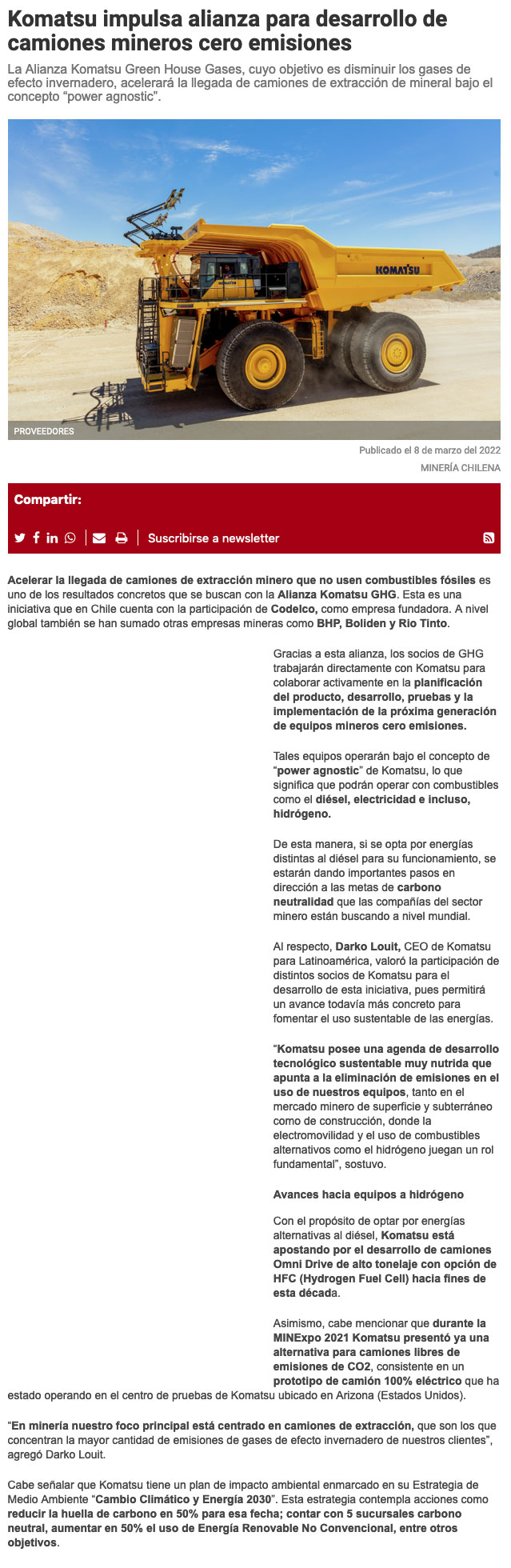 Komatsu impulsa alianza para desarrollo de camiones mineros cero emisiones

La Alianza Komatsu Green House Gases, cuyo objetivo es disminuir los gases de efecto invernadero, acelerará la llegada de camiones de extracción de mineral bajo el concepto “power agnostic”.

KOMATSU

PROVEEDORES

Publicado el 8 de marzo del 2022

MINERÍA CHILENA

Compartir:

Suscribirse a newsletter

Acelerar la llegada de camiones de extracción minero que no usen combustibles fósiles es uno de los resultados concretos que se buscan con la Alianza Komatsu GHG. Esta es una iniciativa que en Chile cuenta con la participación de Codelco, como empresa fundadora. A nivel global también se han sumado otras empresas mineras como BHP, Boliden y Rio Tinto.

Gracias a esta alianza, los socios de GHG trabajarán directamente con Komatsu para colaborar activamente en la planificación del producto, desarrollo, pruebas y la implementación de la próxima generación de equipos mineros cero emisiones.

Tales equipos operarán bajo el concepto de “power agnostic” de Komatsu, lo que significa que podrán operar con combustibles como el diésel, electricidad e incluso, hidrógeno.

De esta manera, si se opta por energías distintas al diésel para su funcionamiento, se estarán dando importantes pasos en dirección a las metas de carbono neutralidad que las compañías del sector minero están buscando a nivel mundial.

Al respecto, Darko Louit, CEO de Komatsu para Latinoamérica, valoró la participación de distintos socios de Komatsu para el desarrollo de esta iniciativa, pues permitirá un avance todavía más concreto para fomentar el uso sustentable de las energías.

“Komatsu posee una agenda de desarrollo tecnológico sustentable muy nutrida que apunta a la eliminación de emisiones en el uso de nuestros equipos, tanto en el mercado minero de superficie y subterráneo como de construcción, donde la electromovilidad y el uso de combustibles alternativos como el hidrógeno juegan un rol fundamental”, sostuvo.

Avances hacia equipos a hidrógeno

Con el propósito de optar por energías alternativas al diésel, Komatsu está apostando por el desarrollo de camiones Omni Drive de alto tonelaje con opción de HFC (Hydrogen Fuel Cell) hacia fines de esta década.

Asimismo, cabe mencionar que durante la MINExpo 2021 Komatsu presentó ya una alternativa para camiones libres de emisiones de CO2, consistente en un prototipo de camión 100% eléctrico que ha estado operando en el centro de pruebas de Komatsu ubicado en Arizona (Estados Unidos).

“En minería nuestro foco principal está centrado en camiones de extracción, que son los que concentran la mayor cantidad de emisiones de gases de efecto invernadero de nuestros clientes”, agregó Darko Louit.

Cabe señalar que Komatsu tiene un plan de impacto ambiental enmarcado en su Estrategia de Medio Ambiente “Cambio Climático y Energía 2030”. Esta estrategia contempla acciones como reducir la huella de carbono en 50% para esa fecha; contar con 5 sucursales carbono neutral, aumentar en 50% el uso de Energía Renovable No Convencional, entre otros objetivos.